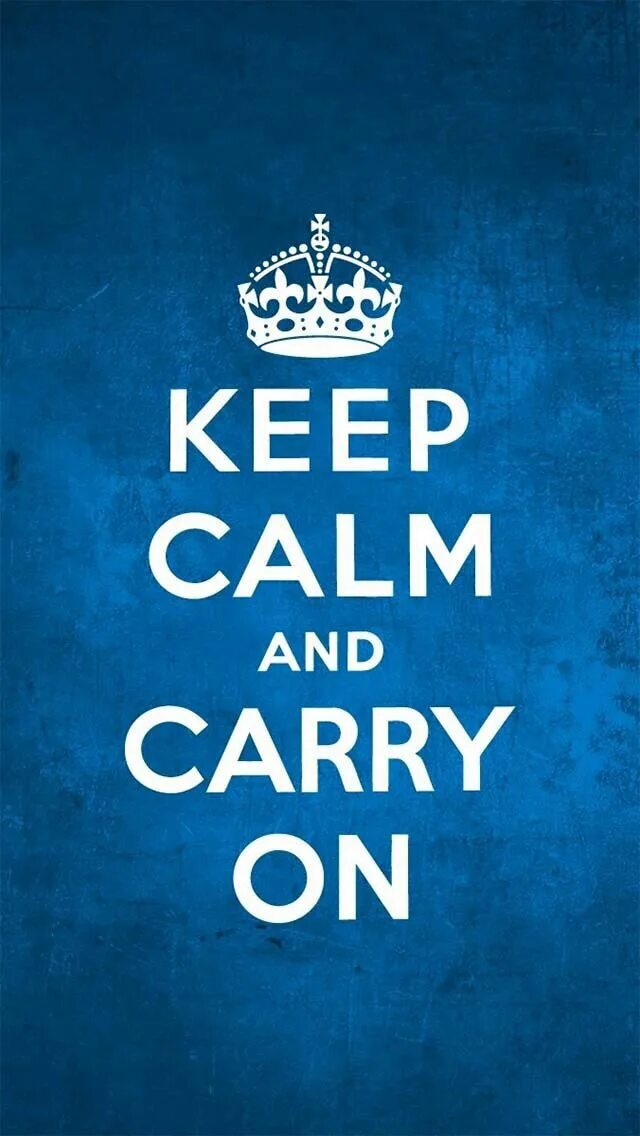 KEEP
CALM
AND
CARRY
ON